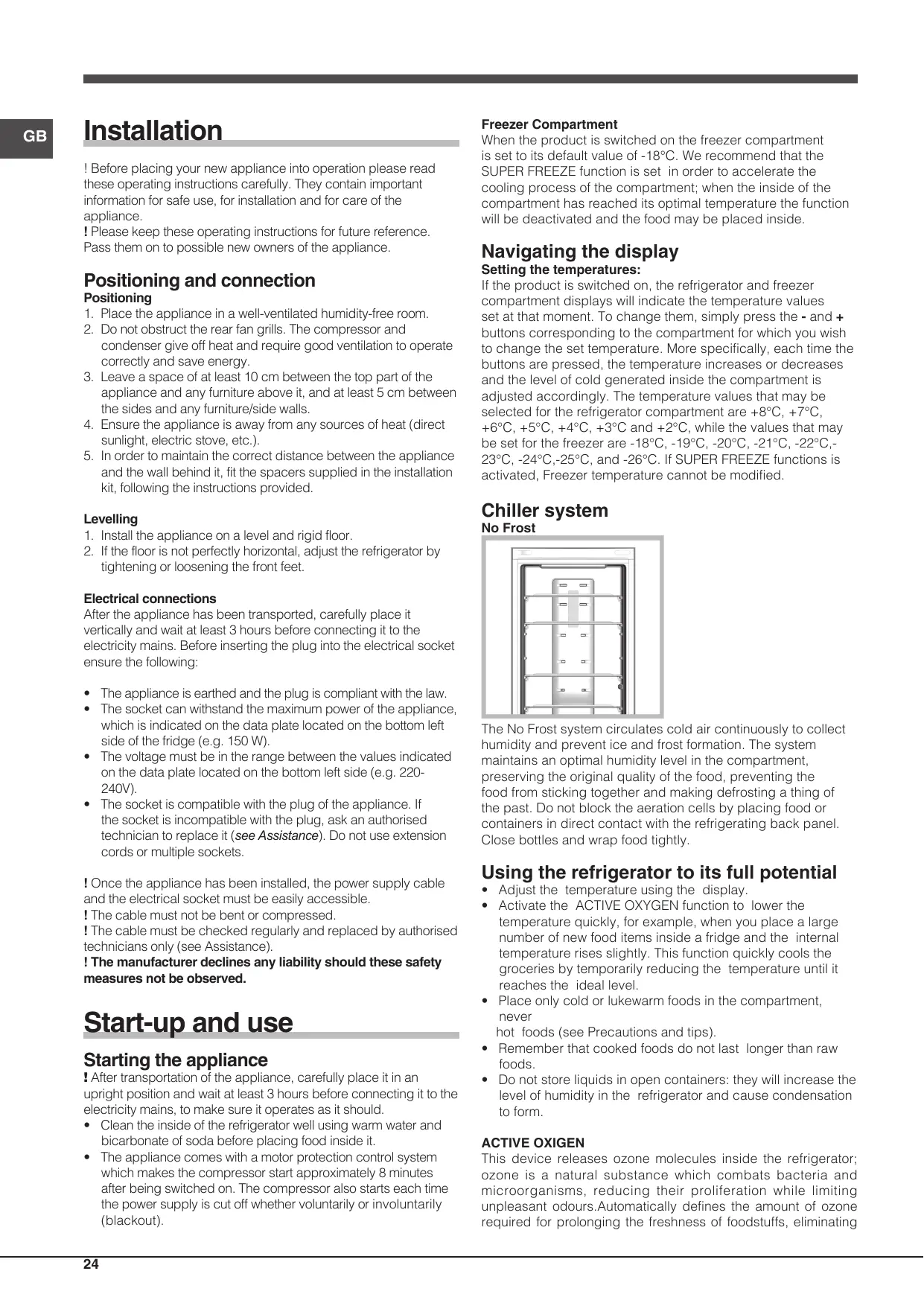 GB

Installation

! Before placing your new appliance into operation please read these operating instructions carefully. They contain important information for safe use, for installation and for care of the appliance.
! Please keep these operating instructions for future reference. Pass them on to possible new owners of the appliance.

Positioning and connection

Positioning

1. Place the appliance in a well-ventilated humidity-free room.
2. Do not obstruct the rear fan grills. The compressor and condenser give off heat and require good ventilation to operate correctly and save energy.
3. Leave a space of at least 10 cm between the top part of the appliance and any furniture above it, and at least 5 cm between the sides and any furniture/side walls.
4. Ensure the appliance is away from any sources of heat (direct sunlight, electric stove, etc.).
5. In order to maintain the correct distance between the appliance and the wall behind it, fit the spacers supplied in the installation kit, following the instructions provided.

Levelling

1. Install the appliance on a level and rigid floor.
2. If the floor is not perfectly horizontal, adjust the refrigerator by tightening or loosening the front feet.

Electrical connections

After the appliance has been transported, carefully place it vertically and wait at least 3 hours before connecting it to the electricity mains. Before inserting the plug into the electrical socket ensure the following:

• The appliance is earthed and the plug is compliant with the law.
• The socket can withstand the maximum power of the appliance, which is indicated on the data plate located on the bottom left side of the fridge (e.g. 150 W).
• The voltage must be in the range between the values indicated on the data plate located on the bottom left side (e.g. 220-240V).
• The socket is compatible with the plug of the appliance. If the socket is incompatible with the plug, ask an authorised technician to replace it (see Assistance). Do not use extension cords or multiple sockets.

! Once the appliance has been installed, the power supply cable and the electrical socket must be easily accessible.
! The cable must not be bent or compressed.
! The cable must be checked regularly and replaced by authorised technicians only (see Assistance).
! The manufacturer declines any liability should these safety measures not be observed.

Start-up and use

Starting the appliance

! After transportation of the appliance, carefully place it in an upright position and wait at least 3 hours before connecting it to the electricity mains, to make sure it operates as it should.
• Clean the inside of the refrigerator well using warm water and bicarbonate of soda before placing food inside it.
• The appliance comes with a motor protection control system which makes the compressor start approximately 8 minutes after being switched on. The compressor also starts each time the power supply is cut off whether voluntarily or involuntarily (blackout).

Freezer Compartment

When the product is switched on the freezer compartment is set to its default value of -18°C. We recommend that the SUPER FREEZE function is set in order to accelerate the cooling process of the compartment; when the inside of the compartment has reached its optimal temperature the function will be deactivated and the food may be placed inside.

Navigating the display

Setting the temperatures:

If the product is switched on, the refrigerator and freezer compartment displays will indicate the temperature values set at that moment. To change them, simply press the - and + buttons corresponding to the compartment for which you wish to change the set temperature. More specifically, each time the buttons are pressed, the temperature increases or decreases and the level of cold generated inside the compartment is adjusted accordingly. The temperature values that may be selected for the refrigerator compartment are +8°C, +7°C, +6°C, +5°C, +4°C, +3°C and +2°C, while the values that may be set for the freezer are -18°C, -19°C, -20°C, -21°C, -22°C,-23°C, -24°C,-25°C, and -26°C. If SUPER FREEZE functions is activated, Freezer temperature cannot be modified.

Chiller system

No Frost

The No Frost system circulates cold air continuously to collect humidity and prevent ice and frost formation. The system maintains an optimal humidity level in the compartment, preserving the original quality of the food, preventing the food from sticking together and making defrosting a thing of the past. Do not block the aeration cells by placing food or containers in direct contact with the refrigerating back panel. Close bottles and wrap food tightly.

Using the refrigerator to its full potential

• Adjust the temperature using the display.
• Activate the ACTIVE OXYGEN function to lower the temperature quickly, for example, when you place a large number of new food items inside a fridge and the internal temperature rises slightly. This function quickly cools the groceries by temporarily reducing the temperature until it reaches the ideal level.
• Place only cold or lukewarm foods in the compartment, never
hot foods (see Precautions and tips).
• Remember that cooked foods do not last longer than raw foods.
• Do not store liquids in open containers: they will increase the level of humidity in the refrigerator and cause condensation to form.

ACTIVE OXIGEN

This device releases ozone molecules inside the refrigerator; ozone is a natural substance which combats bacteria and microorganisms, reducing their proliferation while limiting unpleasant odours.Automatically defines the amount of ozone required for prolonging the freshness of foodstuffs, eliminating

24